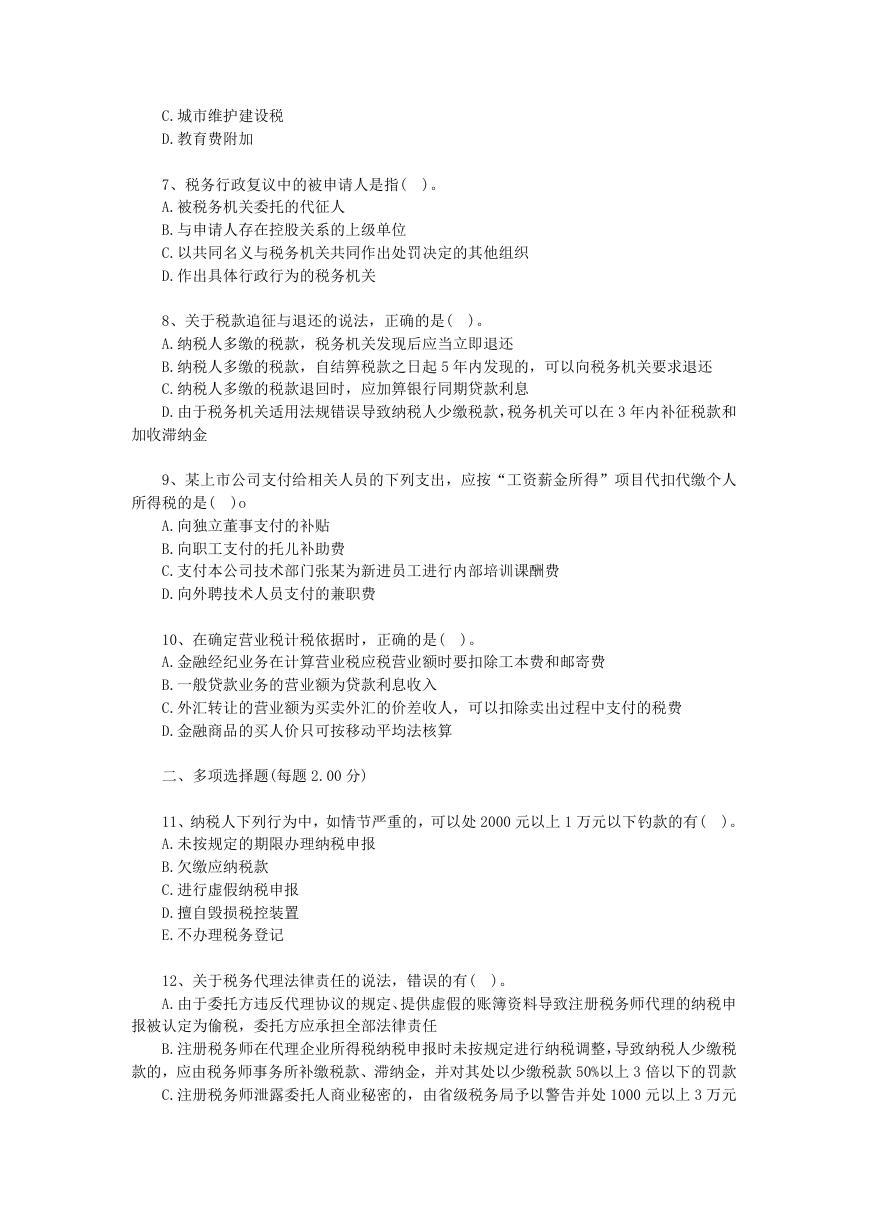 C.城市维护建设税
D.教育费附加

7、税务行政复议中的被申请人是指( )。
A.被税务机关委托的代征人
B.与申请人存在控股关系的上级单位
C.以共同名义与税务机关共同作出处罚决定的其他组织
D.作出具体行政行为的税务机关

8、关于税款追征与退还的说法，正确的是( )。
A.纳税人多缴的税款，税务机关发现后应当立即退还
B.纳税人多缴的税款，自结算税款之日起5年内发现的，可以向税务机关要求退还
C.纳税人多缴的税款退回时，应加算银行同期贷款利息
D.由于税务机关适用法规错误导致纳税人少缴税款，税务机关可以在3年内补征税款和加收滞纳金

9、某上市公司支付给相关人员的下列支出，应按“工资薪金所得”项目代扣代缴个人所得税的是( )o
A.向独立董事支付的补贴
B.向职工支付的托儿补助费
C.支付本公司技术部门张某为新进员工进行内部培训课酬费
D.向外聘技术人员支付的兼职费

10、在确定营业税计税依据时，正确的是( )。
A.金融经纪业务在计算营业税应税营业额时要扣除工本费和邮寄费
B.一般贷款业务的营业额为贷款利息收入
C.外汇转让的营业额为买卖外汇的价差收人，可以扣除卖出过程中支付的税费
D.金融商品的买人价只可按移动平均法核算

二、多项选择题(每题2.00分)

11、纳税人下列行为中，如情节严重的，可以处2000元以上1万元以下钓款的有( )。
A.未按规定的期限办理纳税申报
B.欠缴应纳税款
C.进行虚假纳税申报
D.擅自毁损税控装置
E.不办理税务登记

12、关于税务代理法律责任的说法，错误的有( )。
A.由于委托方违反代理协议的规定、提供虚假的账簿资料导致注册税务师代理的纳税申报被认定为偷税，委托方应承担全部法律责任
B.注册税务师在代理企业所得税纳税申报时未按规定进行纳税调整，导致纳税人少缴税款的，应由税务师事务所补缴税款、滞纳金，并对其处以少缴税款50%以上3倍以下的罚款
C.注册税务师泄露委托人商业秘密的，由省级税务局予以警告并处1000元以上3万元